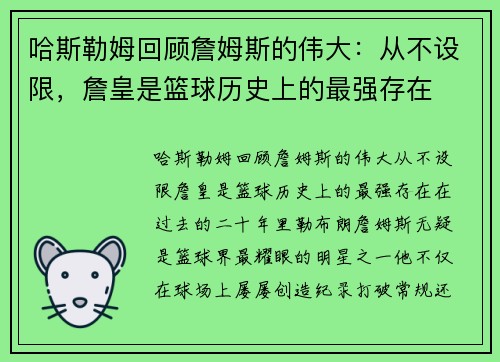 哈斯勒姆回顾詹姆斯的伟大：从不设限，詹皇是篮球历史上的最强存在

哈斯勒姆回顾詹姆斯的伟大从不设限詹皇是篮球历史上的最强存在在过去的二十年里勒布朗詹姆斯无疑是篮球界最耀眼的明星之一他不仅在球场上屡屡创造纪录打破常规还